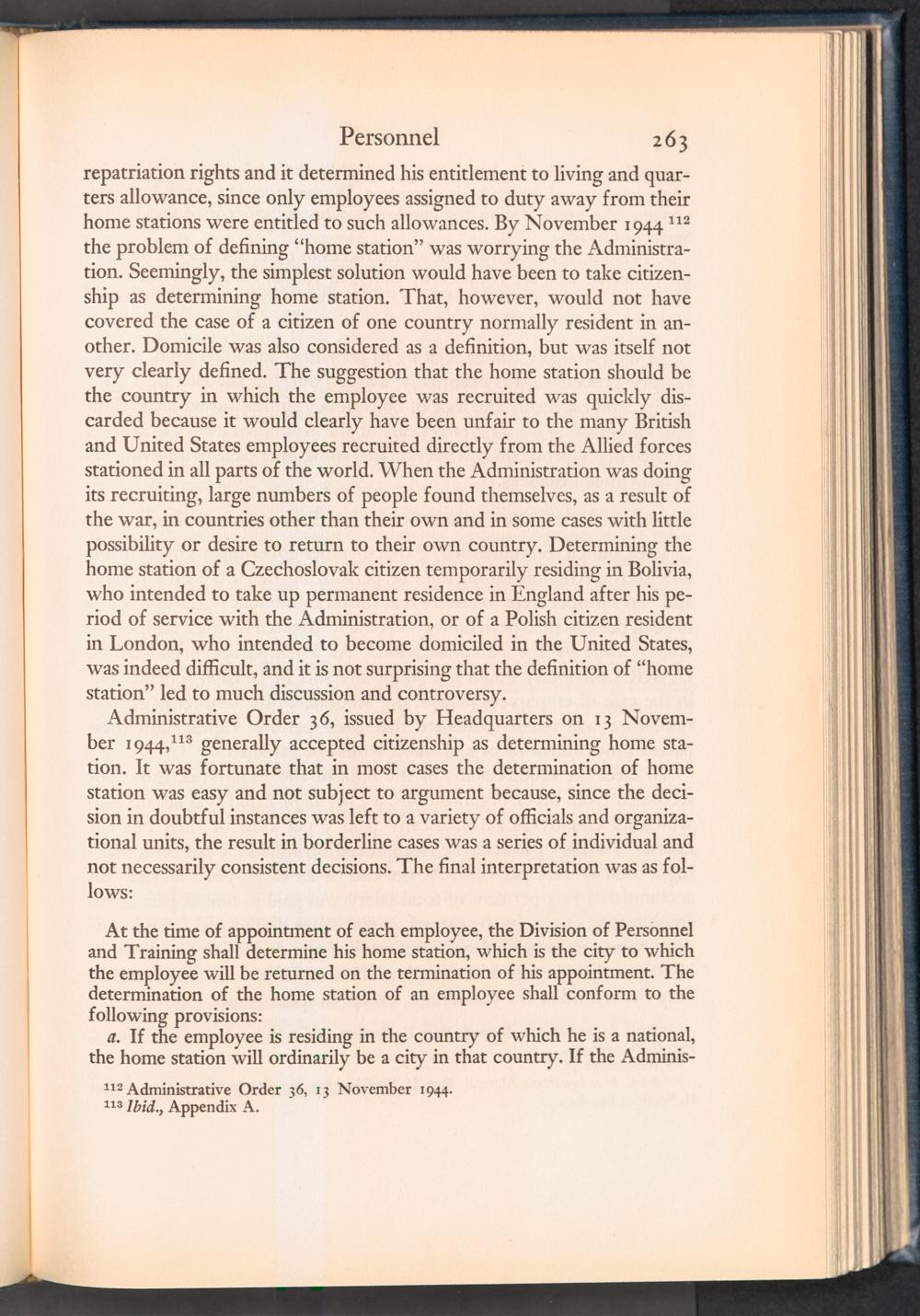 Personnel 263

repatriation rights and it determined his entitlement to living and quarters allowance, since only employees assigned to duty away from their home stations were entitled to such allowances. By November 1944 $^{112}$ the problem of defining "home station" was worrying the Administration. Seemingly, the simplest solution would have been to take citizenship as determining home station. That, however, would not have covered the case of a citizen of one country normally resident in another. Domicile was also considered as a definition, but was itself not very clearly defined. The suggestion that the home station should be the country in which the employee was recruited was quickly discarded because it would clearly have been unfair to the many British and United States employees recruited directly from the Allied forces stationed in all parts of the world. When the Administration was doing its recruiting, large numbers of people found themselves, as a result of the war, in countries other than their own and in some cases with little possibility or desire to return to their own country. Determining the home station of a Czechoslovak citizen temporarily residing in Bolivia, who intended to take up permanent residence in England after his period of service with the Administration, or of a Polish citizen resident in London, who intended to become domiciled in the United States, was indeed difficult, and it is not surprising that the definition of "home station" led to much discussion and controversy.

Administrative Order 36, issued by Headquarters on 13 November 1944,$^{113}$ generally accepted citizenship as determining home station. It was fortunate that in most cases the determination of home station was easy and not subject to argument because, since the decision in doubtful instances was left to a variety of officials and organizational units, the result in borderline cases was a series of individual and not necessarily consistent decisions. The final interpretation was as follows:

At the time of appointment of each employee, the Division of Personnel and Training shall determine his home station, which is the city to which the employee will be returned on the termination of his appointment. The determination of the home station of an employee shall conform to the following provisions:

a. If the employee is residing in the country of which he is a national, the home station will ordinarily be a city in that country. If the Adminis-

$^{112}$ Administrative Order 36, 13 November 1944.
$^{113}$ Ibid., Appendix A.